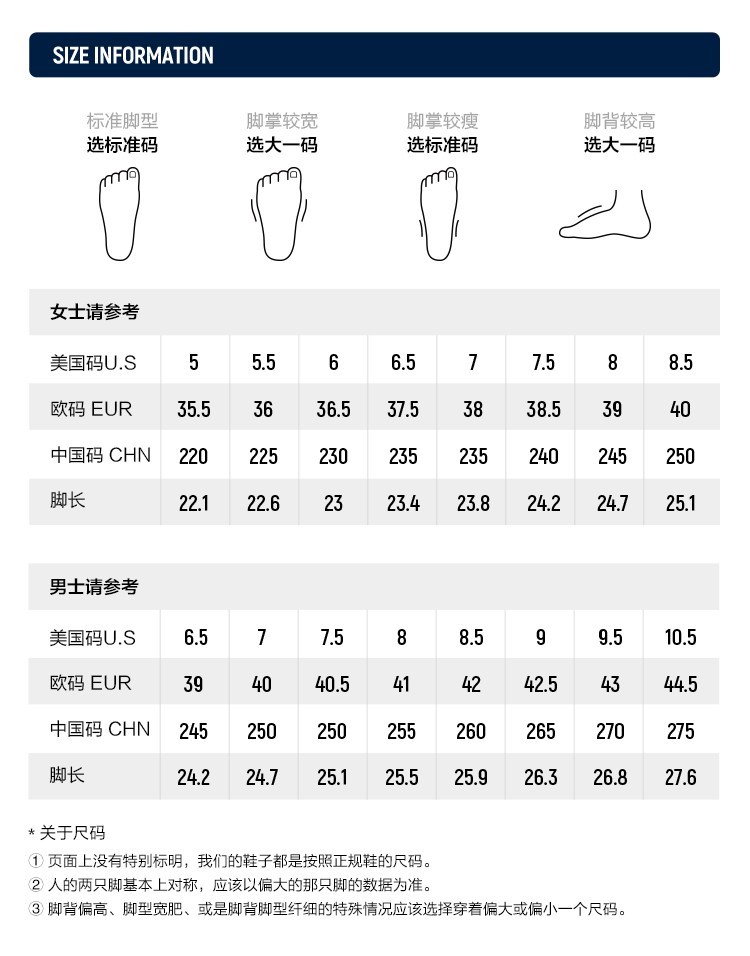 SIZE INFORMATION

标准脚型
选标准码

脚掌较宽
选大一码

脚掌较瘦
选标准码

脚背较高
选大一码

女士请参考

| 美国码U.S | 5 | 5.5 | 6 | 6.5 | 7 | 7.5 | 8 | 8.5 |
|---|---|---|---|---|---|---|---|---|
| 欧码 EUR | 35.5 | 36 | 36.5 | 37.5 | 38 | 38.5 | 39 | 40 |
| 中国码 CHN | 220 | 225 | 230 | 235 | 235 | 240 | 245 | 250 |
| 脚长 | 22.1 | 22.6 | 23 | 23.4 | 23.8 | 24.2 | 24.7 | 25.1 |

男士请参考

| 美国码U.S | 6.5 | 7 | 7.5 | 8 | 8.5 | 9 | 9.5 | 10.5 |
|---|---|---|---|---|---|---|---|---|
| 欧码 EUR | 39 | 40 | 40.5 | 41 | 42 | 42.5 | 43 | 44.5 |
| 中国码 CHN | 245 | 250 | 250 | 255 | 260 | 265 | 270 | 275 |
| 脚长 | 24.2 | 24.7 | 25.1 | 25.5 | 25.9 | 26.3 | 26.8 | 27.6 |

* 关于尺码
① 页面上没有特别标明，我们的鞋子都是按照正规鞋的尺码。
② 人的两只脚基本上对称，应该以偏大的那只脚的数据为准。
③ 脚背偏高、脚型宽肥、或是脚背脚型纤细的特殊情况应该选择穿着偏大或偏小一个尺码。